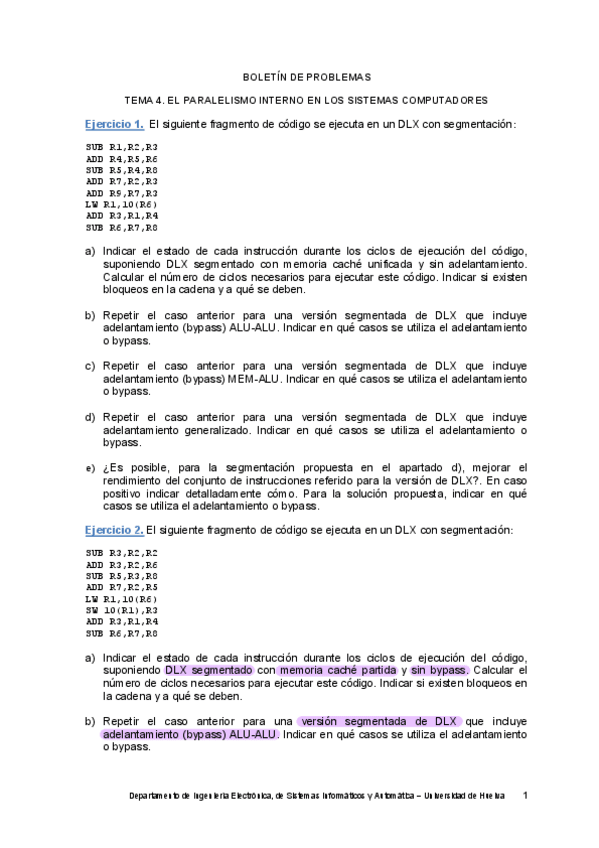 BOLETÍN DE PROBLEMAS

TEMA 4. EL PARALELISMO INTERNO EN LOS SISTEMAS COMPUTADORES

Ejercicio 1. El siguiente fragmento de código se ejecuta en un DLX con segmentación:

SUB R1,R2,R3
ADD R4,R5,R6
SUB R5,R4,R8
ADD R7,R2,R3
ADD R9,R7,R3
LW R1,10(R6)
ADD R3,R1,R4
SUB R6,R7,R8

a) Indicar el estado de cada instrucción durante los ciclos de ejecución del código, suponiendo DLX segmentado con memoria caché unificada y sin adelantamiento. Calcular el número de ciclos necesarios para ejecutar este código. Indicar si existen bloqueos en la cadena y a qué se deben.

b) Repetir el caso anterior para una versión segmentada de DLX que incluye adelantamiento (bypass) ALU-ALU. Indicar en qué casos se utiliza el adelantamiento o bypass.

c) Repetir el caso anterior para una versión segmentada de DLX que incluye adelantamiento (bypass) MEM-ALU. Indicar en qué casos se utiliza el adelantamiento o bypass.

d) Repetir el caso anterior para una versión segmentada de DLX que incluye adelantamiento generalizado. Indicar en qué casos se utiliza el adelantamiento o bypass.

e) ¿Es posible, para la segmentación propuesta en el apartado d), mejorar el rendimiento del conjunto de instrucciones referido para la versión de DLX?. En caso positivo indicar detalladamente cómo. Para la solución propuesta, indicar en qué casos se utiliza el adelantamiento o bypass.

Ejercicio 2. El siguiente fragmento de código se ejecuta en un DLX con segmentación:

SUB R3,R2,R2
ADD R3,R2,R6
SUB R5,R3,R8
ADD R7,R2,R5
LW R1,10(R6)
SW 10(R1),R3
ADD R3,R1,R4
SUB R6,R7,R8

a) Indicar el estado de cada instrucción durante los ciclos de ejecución del código, suponiendo DLX segmentado con memoria caché partida y sin bypass. Calcular el número de ciclos necesarios para ejecutar este código. Indicar si existen bloqueos en la cadena y a qué se deben.

b) Repetir el caso anterior para una versión segmentada de DLX que incluye adelantamiento (bypass) ALU-ALU. Indicar en qué casos se utiliza el adelantamiento o bypass.

Departamento de Ingeniería Electrónica, de Sistemas Informáticos y Automática – Universidad de Huelva 1